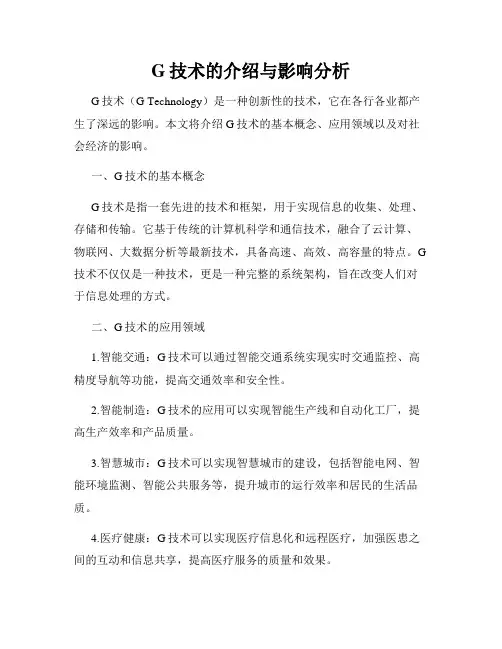 G 技术的介绍与影响分析

G 技术（G Technology）是一种创新性的技术，它在各行各业都产生了深远的影响。本文将介绍 G 技术的基本概念、应用领域以及对社会经济的影响。

一、G 技术的基本概念

G 技术是指一套先进的技术和框架，用于实现信息的收集、处理、存储和传输。它基于传统的计算机科学和通信技术，融合了云计算、物联网、大数据分析等最新技术，具备高速、高效、高容量的特点。G 技术不仅仅是一种技术，更是一种完整的系统架构，旨在改变人们对于信息处理的方式。

二、G 技术的应用领域

1.智能交通：G 技术可以通过智能交通系统实现实时交通监控、高精度导航等功能，提高交通效率和安全性。

2.智能制造：G 技术的应用可以实现智能生产线和自动化工厂，提高生产效率和产品质量。

3.智慧城市：G 技术可以实现智慧城市的建设，包括智能电网、智能环境监测、智能公共服务等，提升城市的运行效率和居民的生活品质。

4.医疗健康：G 技术可以实现医疗信息化和远程医疗，加强医患之间的互动和信息共享，提高医疗服务的质量和效果。